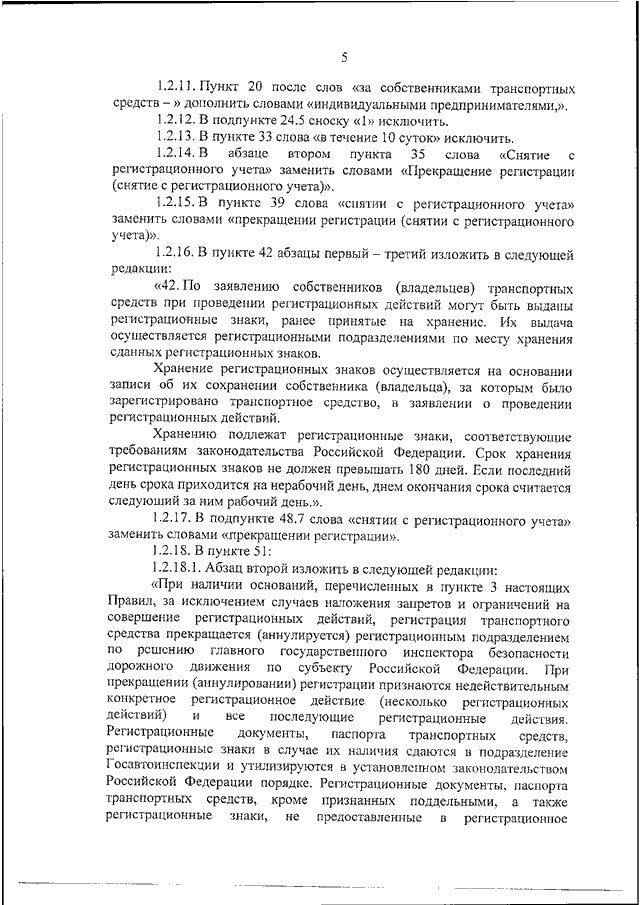 5

1.2.11. Пункт 20 после слов «за собственниками транспортных средств – » дополнить словами «индивидуальными предпринимателями,».

1.2.12. В подпункте 24.5 сноску «1» исключить.

1.2.13. В пункте 33 слова «в течение 10 суток» исключить.

1.2.14. В абзаце втором пункта 35 слова «Снятие с регистрационного учета» заменить словами «Прекращение регистрации (снятие с регистрационного учета)».

1.2.15. В пункте 39 слова «снятии с регистрационного учета» заменить словами «прекращении регистрации (снятии с регистрационного учета)».

1.2.16. В пункте 42 абзацы первый – третий изложить в следующей редакции:

«42. По заявлению собственников (владельцев) транспортных средств при проведении регистрационных действий могут быть выданы регистрационные знаки, ранее принятые на хранение. Их выдача осуществляется регистрационными подразделениями по месту хранения сданных регистрационных знаков.

Хранение регистрационных знаков осуществляется на основании записи об их сохранении собственника (владельца), за которым было зарегистрировано транспортное средство, в заявлении о проведении регистрационных действий.

Хранению подлежат регистрационные знаки, соответствующие требованиям законодательства Российской Федерации. Срок хранения регистрационных знаков не должен превышать 180 дней. Если последний день срока приходится на нерабочий день, днем окончания срока считается следующий за ним рабочий день.».

1.2.17. В подпункте 48.7 слова «снятии с регистрационного учета» заменить словами «прекращении регистрации».

1.2.18. В пункте 51:

1.2.18.1. Абзац второй изложить в следующей редакции:

«При наличии оснований, перечисленных в пункте 3 настоящих Правил, за исключением случаев наложения запретов и ограничений на совершение регистрационных действий, регистрация транспортного средства прекращается (аннулируется) регистрационным подразделением по решению главного государственного инспектора безопасности дорожного движения по субъекту Российской Федерации. При прекращении (аннулировании) регистрации признаются недействительным конкретное регистрационное действие (несколько регистрационных действий) и все последующие регистрационные действия. Регистрационные документы, паспорта транспортных средств, регистрационные знаки в случае их наличия сдаются в подразделение Госавтоинспекции и утилизируются в установленном законодательством Российской Федерации порядке. Регистрационные документы, паспорта транспортных средств, кроме признанных поддельными, а также регистрационные знаки, не предоставленные в регистрационное